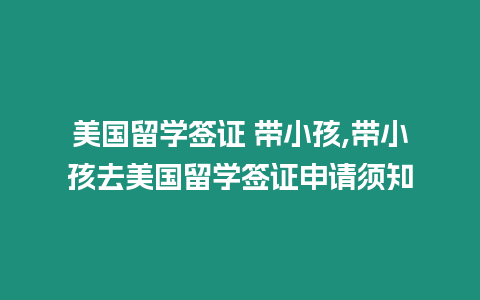 美国留学签证 带小孩,带小孩去美国留学签证申请须知